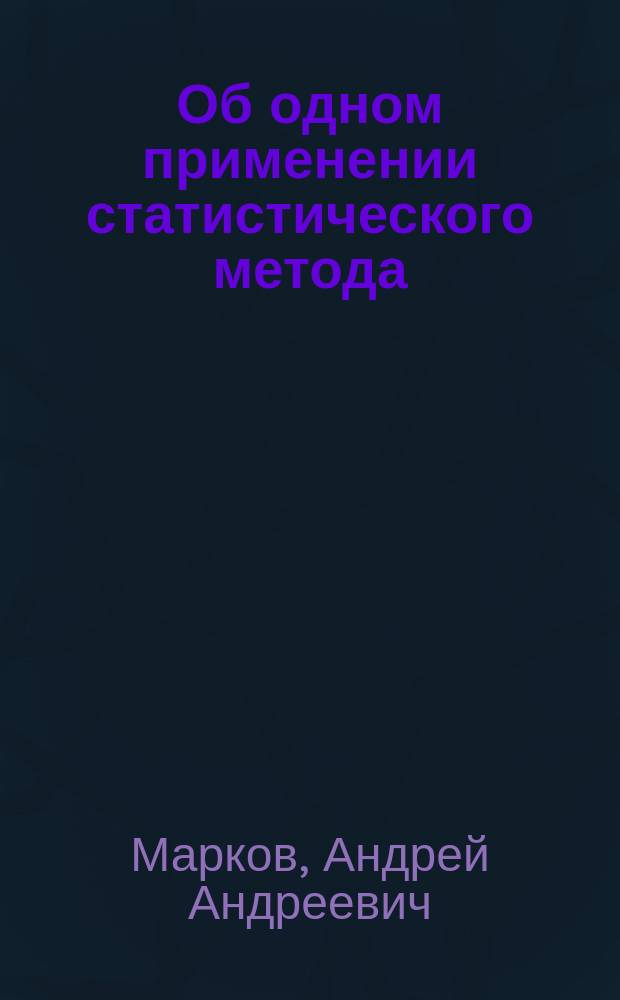 Об одном применении статистического метода

Марков, Андрей Андреевич